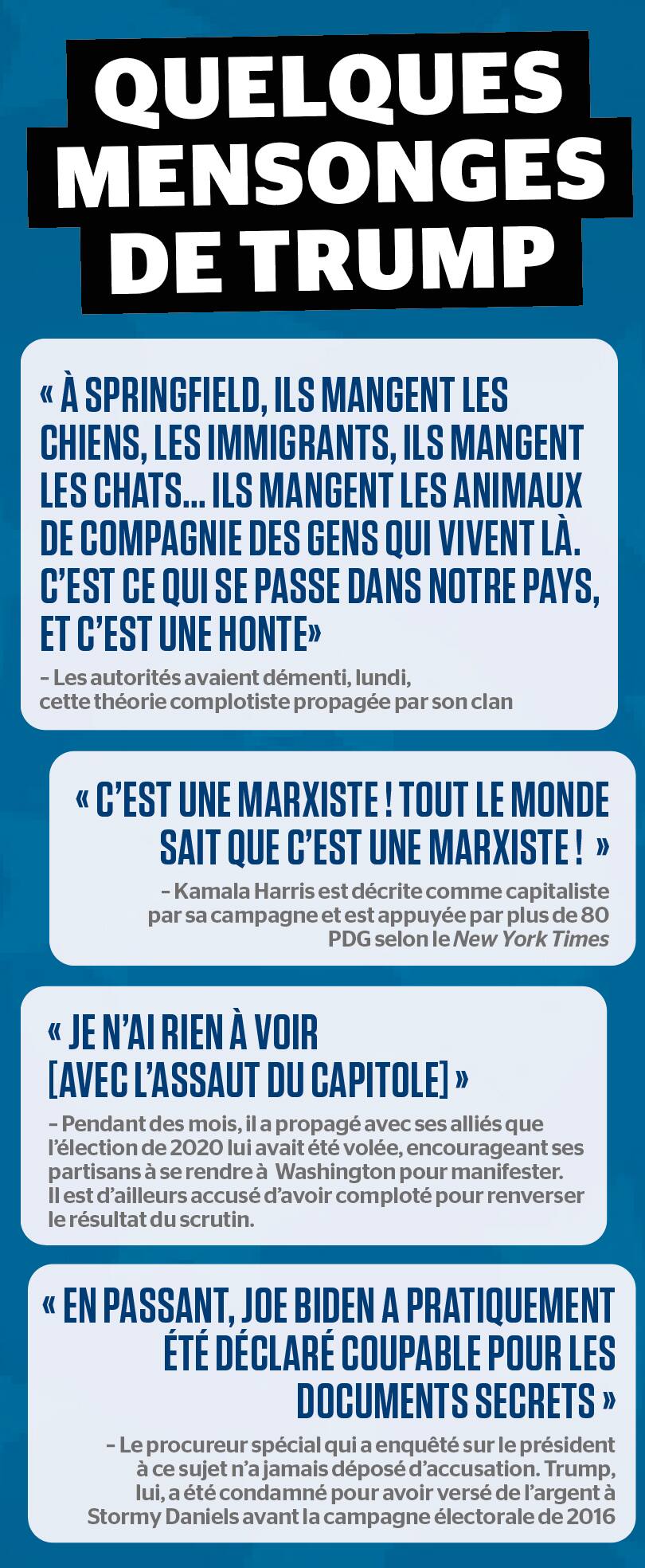 QUELQUES MENSONGES DE TRUMP

« À SPRINGFIELD, ILS MANGENT LES CHIENS, LES IMMIGRANTS, ILS MANGENT LES CHATS... ILS MANGENT LES ANIMAUX DE COMPAGNIE DES GENS QUI VIVENT LÀ. C'EST CE QUI SE PASSE DANS NOTRE PAYS, ET C'EST UNE HONTE»

– Les autorités avaient démenti, lundi, cette théorie complotiste propagée par son clan

« C'EST UNE MARXISTE ! TOUT LE MONDE SAIT QUE C'EST UNE MARXISTE ! »

– Kamala Harris est décrite comme capitaliste par sa campagne et est appuyée par plus de 80 PDG selon le New York Times

« JE N'AI RIEN À VOIR [AVEC L'ASSAUT DU CAPITOLE] »

– Pendant des mois, il a propagé avec ses alliés que l'élection de 2020 lui avait été volée, encourageant ses partisans à se rendre à Washington pour manifester. Il est d'ailleurs accusé d'avoir comploté pour renverser le résultat du scrutin.

« EN PASSANT, JOE BIDEN A PRATIQUEMENT ÉTÉ DÉCLARÉ COUPABLE POUR LES DOCUMENTS SECRETS »

– Le procureur spécial qui a enquêté sur le président à ce sujet n'a jamais déposé d'accusation. Trump, lui, a été condamné pour avoir versé de l'argent à Stormy Daniels avant la campagne électorale de 2016